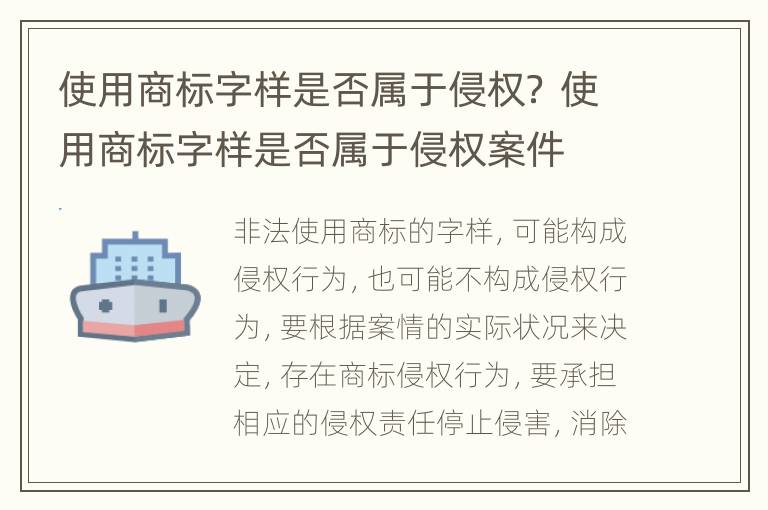 使用商标字样是否属于侵权？使用商标字样是否属于侵权案件

非法使用商标的字样，可能构成侵权行为，也可能不构成侵权行为，要根据案情的实际状况来决定，存在商标侵权行为，要承担相应的侵权责任停止侵害，消除